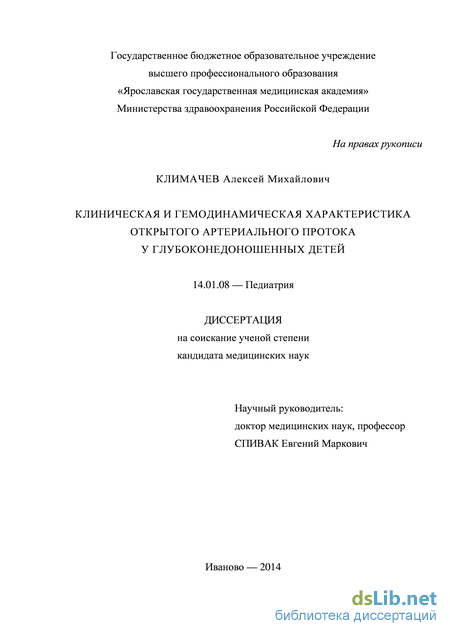 Государственное бюджетное образовательное учреждение
высшего профессионального образования
«Ярославская государственная медицинская академия»
Министерства здравоохранения Российской Федерации

На правах рукописи

КЛИМАЧЕВ Алексей Михайлович

КЛИНИЧЕСКАЯ И ГЕМОДИНАМИЧЕСКАЯ ХАРАКТЕРИСТИКА
ОТКРЫТОГО АРТЕРИАЛЬНОГО ПРОТОКА
У ГЛУБОКОНЕДОНОШЕННЫХ ДЕТЕЙ

14.01.08 — Педиатрия

ДИССЕРТАЦИЯ
на соискание ученой степени
кандидата медицинских наук

Научный руководитель:
доктор медицинских наук, профессор
СПИВАК Евгений Маркович

Иваново — 2014

dsLib.net
библиотека диссертаций